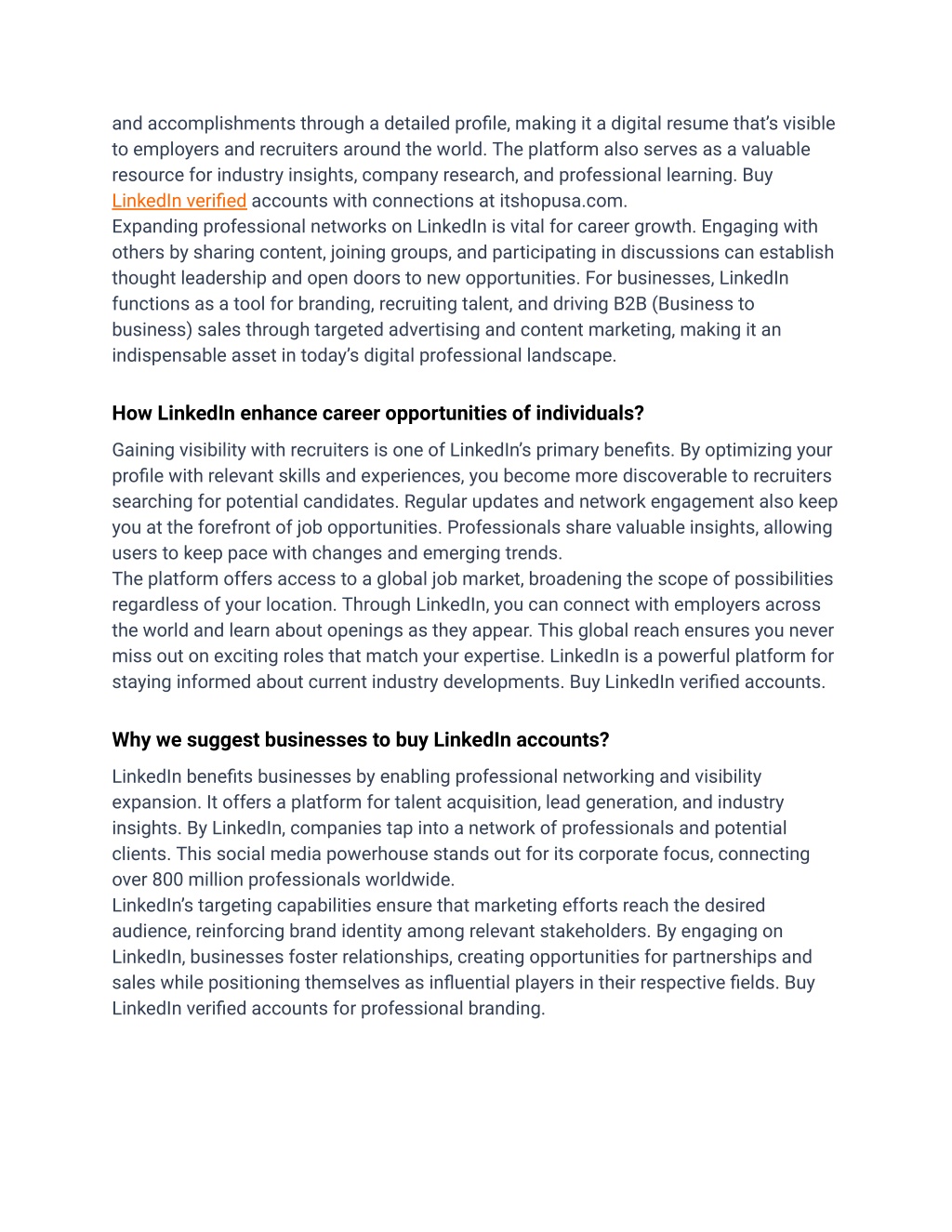 and accomplishments through a detailed profile, making it a digital resume that's visible to employers and recruiters around the world. The platform also serves as a valuable resource for industry insights, company research, and professional learning. Buy LinkedIn verified accounts with connections at itshopusa.com.
Expanding professional networks on LinkedIn is vital for career growth. Engaging with others by sharing content, joining groups, and participating in discussions can establish thought leadership and open doors to new opportunities. For businesses, LinkedIn functions as a tool for branding, recruiting talent, and driving B2B (Business to business) sales through targeted advertising and content marketing, making it an indispensable asset in today's digital professional landscape.

How LinkedIn enhance career opportunities of individuals?

Gaining visibility with recruiters is one of LinkedIn's primary benefits. By optimizing your profile with relevant skills and experiences, you become more discoverable to recruiters searching for potential candidates. Regular updates and network engagement also keep you at the forefront of job opportunities. Professionals share valuable insights, allowing users to keep pace with changes and emerging trends.
The platform offers access to a global job market, broadening the scope of possibilities regardless of your location. Through LinkedIn, you can connect with employers across the world and learn about openings as they appear. This global reach ensures you never miss out on exciting roles that match your expertise. LinkedIn is a powerful platform for staying informed about current industry developments. Buy LinkedIn verified accounts.

Why we suggest businesses to buy LinkedIn accounts?

LinkedIn benefits businesses by enabling professional networking and visibility expansion. It offers a platform for talent acquisition, lead generation, and industry insights. By LinkedIn, companies tap into a network of professionals and potential clients. This social media powerhouse stands out for its corporate focus, connecting over 800 million professionals worldwide.
LinkedIn's targeting capabilities ensure that marketing efforts reach the desired audience, reinforcing brand identity among relevant stakeholders. By engaging on LinkedIn, businesses foster relationships, creating opportunities for partnerships and sales while positioning themselves as influential players in their respective fields. Buy LinkedIn verified accounts for professional branding.